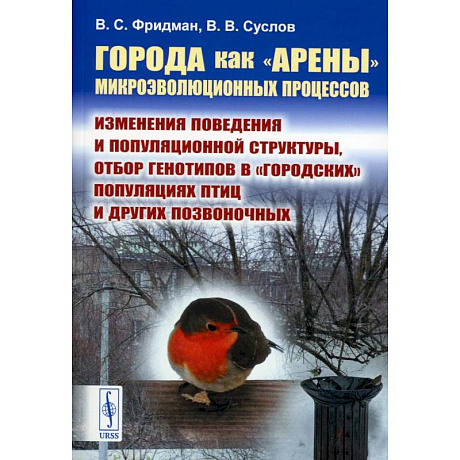 В. С. Фридман, В. В. Суслов

ГОРОДА как «АРЕНЫ» МИКРОЭВОЛЮЦИОННЫХ ПРОЦЕССОВ

ИЗМЕНЕНИЯ ПОВЕДЕНИЯ И ПОПУЛЯЦИОННОЙ СТРУКТУРЫ, ОТБОР ГЕНОТИПОВ В «ГОРОДСКИХ» ПОПУЛЯЦИЯХ ПТИЦ И ДРУГИХ ПОЗВОНОЧНЫХ

URSS